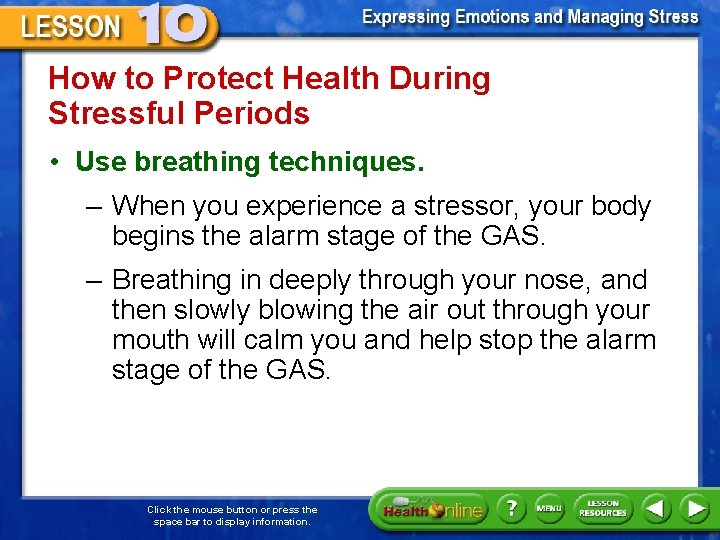 LESSON 10

Expressing Emotions and Managing Stress

How to Protect Health During Stressful Periods

• Use breathing techniques.

– When you experience a stressor, your body begins the alarm stage of the GAS.

– Breathing in deeply through your nose, and then slowly blowing the air out through your mouth will calm you and help stop the alarm stage of the GAS.

Click the mouse button or press the space bar to display information.

Health Online

?

MENU

LESSON RESOURCES